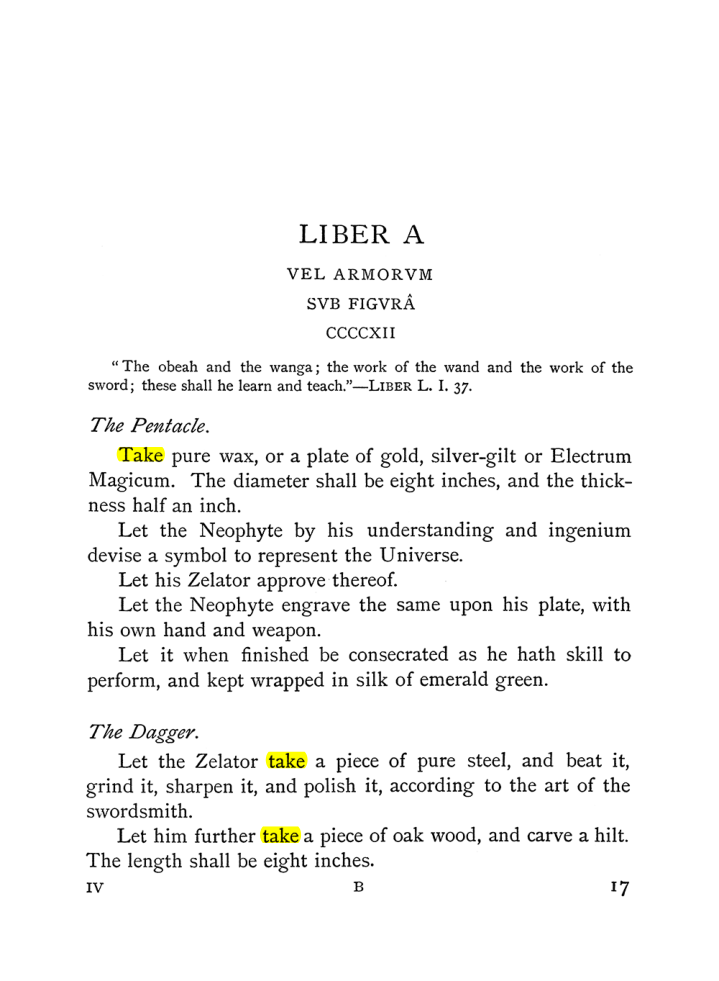 LIBER A

VEL ARMORVM

SVB FIGVRÂ

CCCCXII

"The obeah and the wanga; the work of the wand and the work of the sword; these shall he learn and teach."—LIBER L. I. 37.

The Pentacle.

Take pure wax, or a plate of gold, silver-gilt or Electrum Magicum. The diameter shall be eight inches, and the thickness half an inch.

Let the Neophyte by his understanding and ingenium devise a symbol to represent the Universe.

Let his Zelator approve thereof.

Let the Neophyte engrave the same upon his plate, with his own hand and weapon.

Let it when finished be consecrated as he hath skill to perform, and kept wrapped in silk of emerald green.

The Dagger.

Let the Zelator take a piece of pure steel, and beat it, grind it, sharpen it, and polish it, according to the art of the swordsmith.

Let him further take a piece of oak wood, and carve a hilt. The length shall be eight inches.

IV B 17